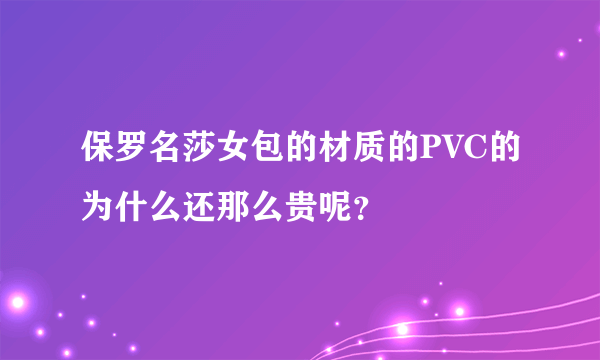 保罗名莎女包的材质的PVC的为什么还那么贵呢?